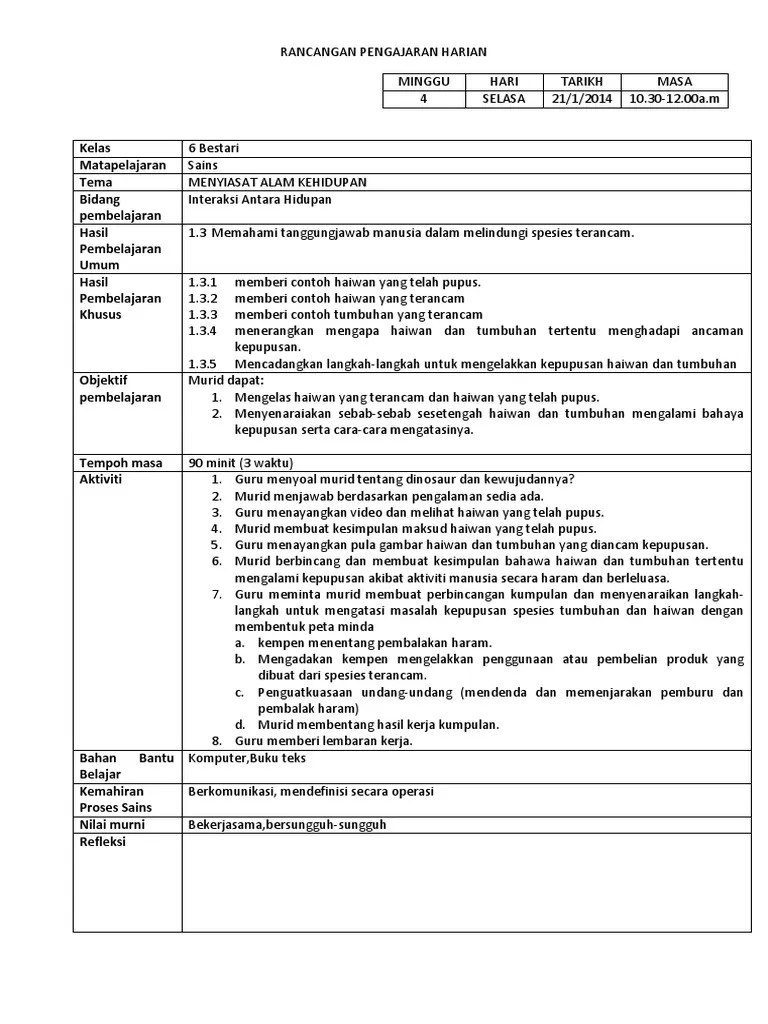 RANCANGAN PENGAJARAN HARIAN

| MINGGU | HARI | TARIKH | MASA |
|---|---|---|---|
| 4 | SELASA | 21/1/2014 | 10.30-12.00a.m |

| | |
|---|---|
| Kelas | 6 Bestari |
| Matapelajaran | Sains |
| Tema | MENYIASAT ALAM KEHIDUPAN |
| Bidang pembelajaran | Interaksi Antara Hidupan |
| Hasil Pembelajaran Umum | 1.3 Memahami tanggungjawab manusia dalam melindungi spesies terancam. |
| Hasil Pembelajaran Khusus | 1.3.1 memberi contoh haiwan yang telah pupus. 1.3.2 memberi contoh haiwan yang terancam 1.3.3 memberi contoh tumbuhan yang terancam 1.3.4 menerangkan mengapa haiwan dan tumbuhan tertentu menghadapi ancaman kepupusan. 1.3.5 Mencadangkan langkah-langkah untuk mengelakkan kepupusan haiwan dan tumbuhan |
| Objektif pembelajaran | Murid dapat: 1. Mengelas haiwan yang terancam dan haiwan yang telah pupus. 2. Menyenaraiakan sebab-sebab sesetengah haiwan dan tumbuhan mengalami bahaya kepupusan serta cara-cara mengatasinya. |
| Tempoh masa | 90 minit (3 waktu) |
| Aktiviti | 1. Guru menyoal murid tentang dinosaur dan kewujudannya? 2. Murid menjawab berdasarkan pengalaman sedia ada. 3. Guru menayangkan video dan melihat haiwan yang telah pupus. 4. Murid membuat kesimpulan maksud haiwan yang telah pupus. 5. Guru menayangkan pula gambar haiwan dan tumbuhan yang diancam kepupusan. 6. Murid berbincang dan membuat kesimpulan bahawa haiwan dan tumbuhan tertentu mengalami kepupusan akibat aktiviti manusia secara haram dan berleluasa. 7. Guru meminta murid membuat perbincangan kumpulan dan menyenaraikan langkah-langkah untuk mengatasi masalah kepupusan spesies tumbuhan dan haiwan dengan membentuk peta minda a. kempen menentang pembalakan haram. b. Mengadakan kempen mengelakkan penggunaan atau pembelian produk yang dibuat dari spesies terancam. c. Penguatkuasaan undang-undang (mendenda dan memenjarakan pemburu dan pembalak haram) d. Murid membentang hasil kerja kumpulan. 8. Guru memberi lembaran kerja. |
| Bahan Bantu Belajar | Komputer,Buku teks |
| Kemahiran Proses Sains | Berkomunikasi, mendefinisi secara operasi |
| Nilai murni | Bekerjasama,bersungguh-sungguh |
| Refleksi | |